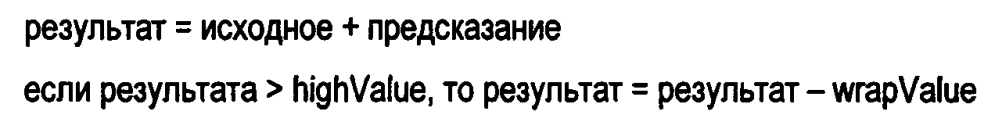 результат = исходное + предсказание

если результата > highValue, то результат = результат – wrapValue